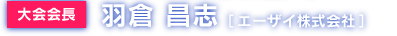 大会会長 羽倉 昌志 [エーザイ株式会社]